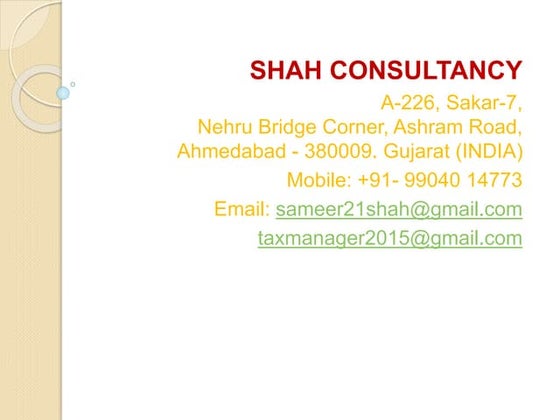 SHAH CONSULTANCY

A-226, Sakar-7,
Nehru Bridge Corner, Ashram Road,
Ahmedabad - 380009. Gujarat (INDIA)
Mobile: +91- 99040 14773
Email: sameer21shah@gmail.com
taxmanager2015@gmail.com